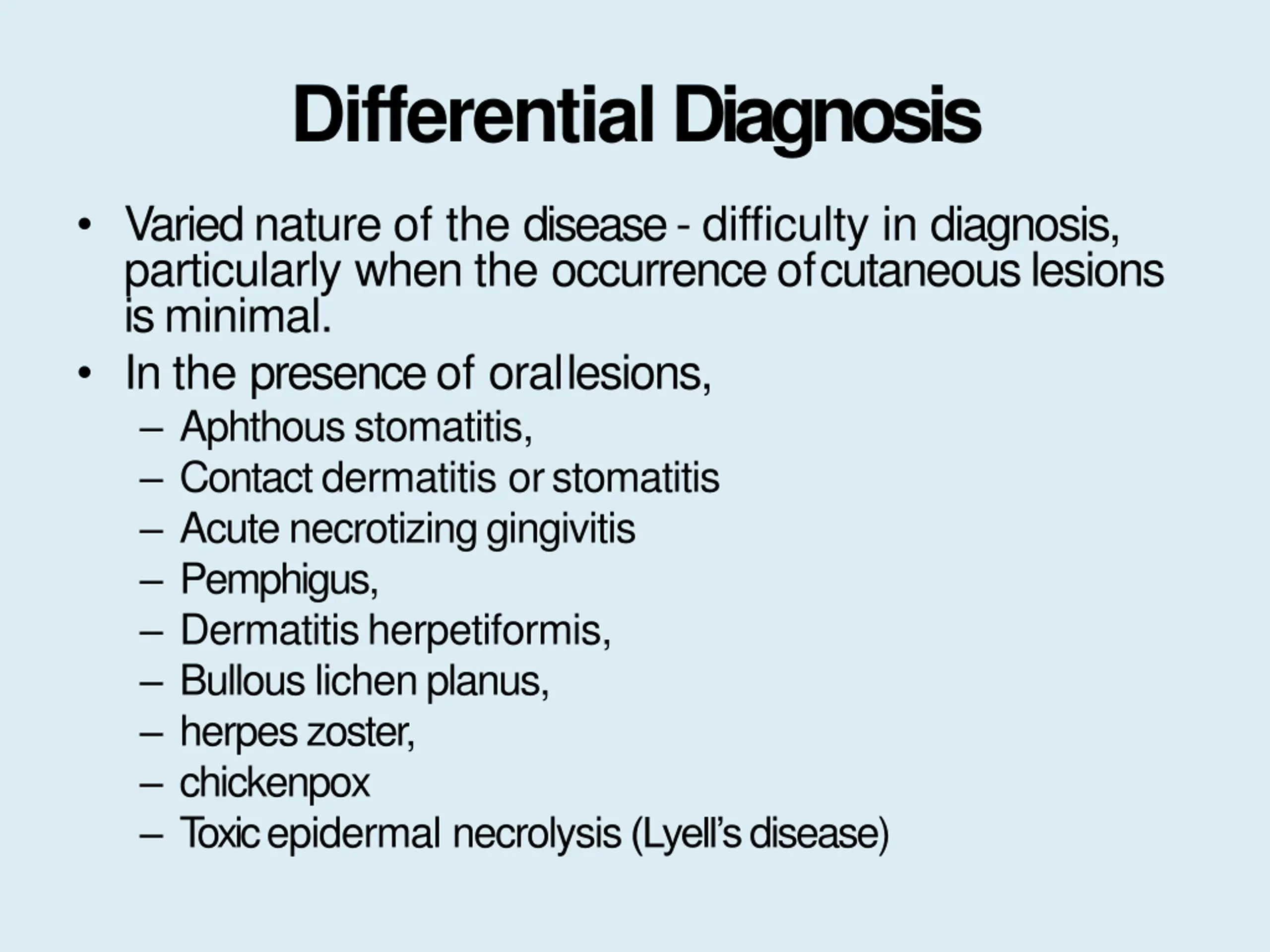 Differential Diagnosis

• Varied nature of the disease - difficulty in diagnosis, particularly when the occurrence of cutaneous lesions is minimal.

• In the presence of oral lesions,
– Aphthous stomatitis,
– Contact dermatitis or stomatitis
– Acute necrotizing gingivitis
– Pemphigus,
– Dermatitis herpetiformis,
– Bullous lichen planus,
– herpes zoster,
– chickenpox
– Toxic epidermal necrolysis (Lyell's disease)